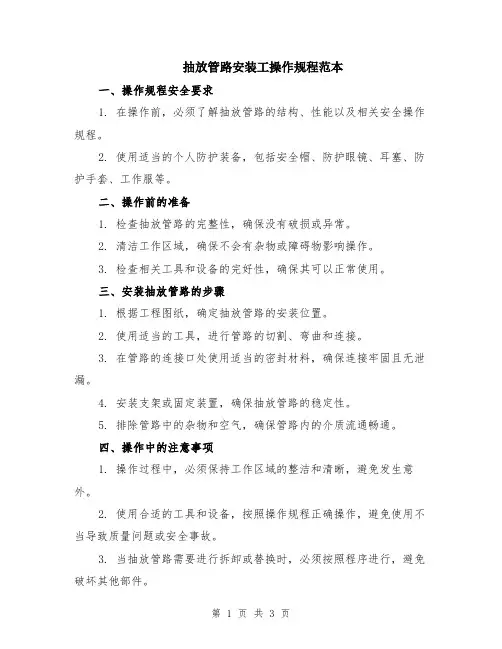 抽放管路安装工操作规程范本

一、操作规程安全要求

1. 在操作前，必须了解抽放管路的结构、性能以及相关安全操作规程。

2. 使用适当的个人防护装备，包括安全帽、防护眼镜、耳塞、防护手套、工作服等。

二、操作前的准备

1. 检查抽放管路的完整性，确保没有破损或异常。

2. 清洁工作区域，确保不会有杂物或障碍物影响操作。

3. 检查相关工具和设备的完好性，确保其可以正常使用。

三、安装抽放管路的步骤

1. 根据工程图纸，确定抽放管路的安装位置。

2. 使用适当的工具，进行管路的切割、弯曲和连接。

3. 在管路的连接口处使用适当的密封材料，确保连接牢固且无泄漏。

4. 安装支架或固定装置，确保抽放管路的稳定性。

5. 排除管路中的杂物和空气，确保管路内的介质流通畅通。

四、操作中的注意事项

1. 操作过程中，必须保持工作区域的整洁和清晰，避免发生意外。

2. 使用合适的工具和设备，按照操作规程正确操作，避免使用不当导致质量问题或安全事故。

3. 当抽放管路需要进行拆卸或替换时，必须按照程序进行，避免破坏其他部件。

第 1 页 共 3 页